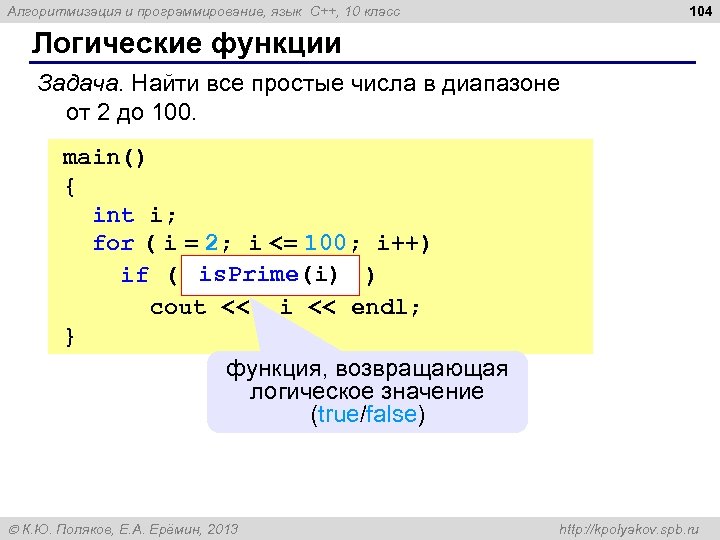 Алгоритмизация и программирование, язык C++, 10 класс

104

Логические функции

Задача. Найти все простые числа в диапазоне от 2 до 100.

main()
{
  int i;
  for ( i = 2; i <= 100; i++)
    if ( isPrime(i) )
      cout << i << endl;
}

функция, возвращающая логическое значение (true/false)

© К.Ю. Поляков, Е.А. Ерёмин, 2013

http://kpolyakov.spb.ru